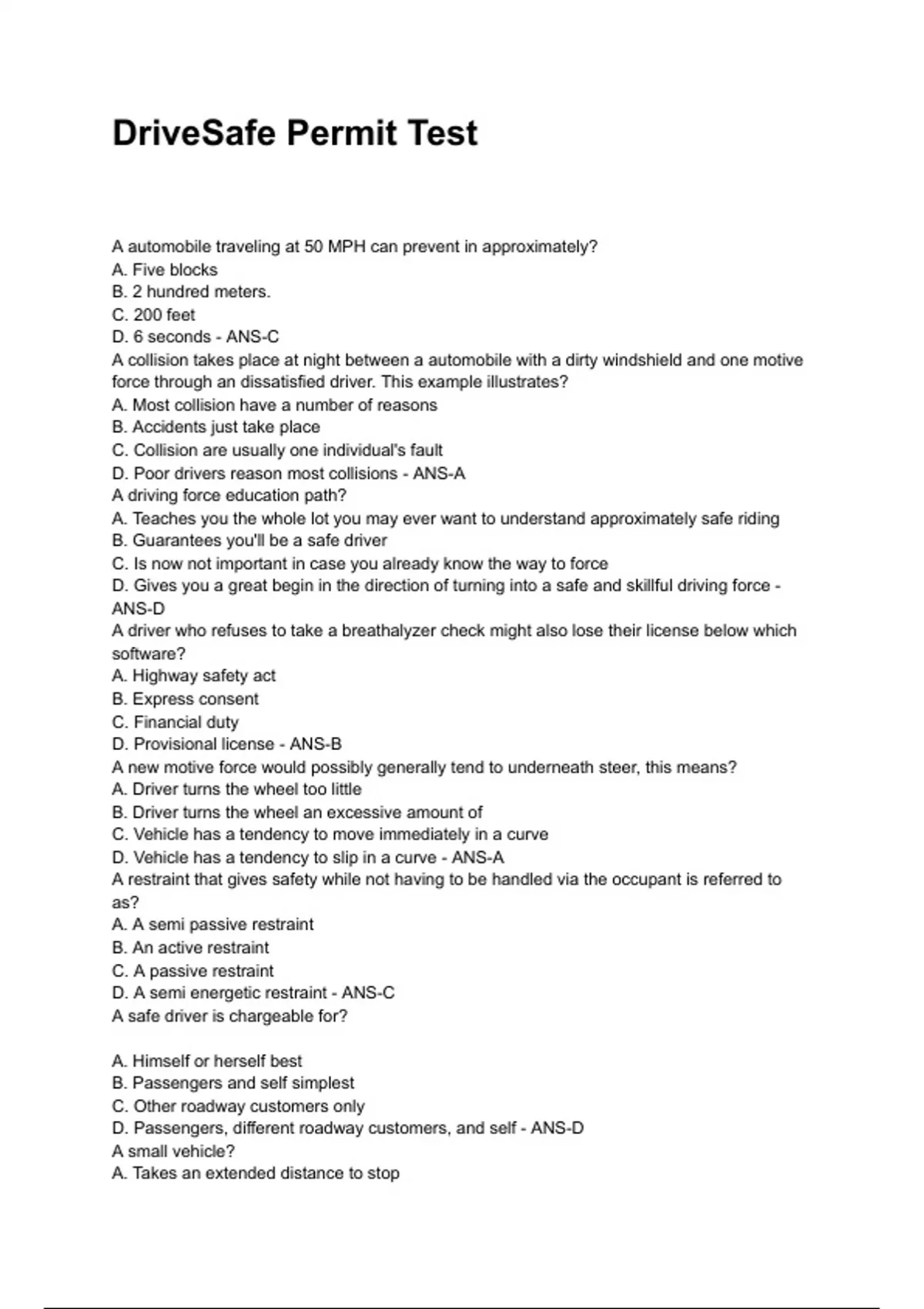 DriveSafe Permit Test

A automobile traveling at 50 MPH can prevent in approximately?
A. Five blocks
B. 2 hundred meters.
C. 200 feet
D. 6 seconds - ANS-C
A collision takes place at night between a automobile with a dirty windshield and one motive force through an dissatisfied driver. This example illustrates?
A. Most collision have a number of reasons
B. Accidents just take place
C. Collision are usually one individual's fault
D. Poor drivers reason most collisions - ANS-A
A driving force education path?
A. Teaches you the whole lot you may ever want to understand approximately safe riding
B. Guarantees you'll be a safe driver
C. Is now not important in case you already know the way to force
D. Gives you a great begin in the direction of turning into a safe and skillful driving force - ANS-D
A driver who refuses to take a breathalyzer check might also lose their license below which software?
A. Highway safety act
B. Express consent
C. Financial duty
D. Provisional license - ANS-B
A new motive force would possibly generally tend to underneath steer, this means?
A. Driver turns the wheel too little
B. Driver turns the wheel an excessive amount of
C. Vehicle has a tendency to move immediately in a curve
D. Vehicle has a tendency to slip in a curve - ANS-A
A restraint that gives safety while not having to be handled via the occupant is referred to as?
A. A semi passive restraint
B. An active restraint
C. A passive restraint
D. A semi energetic restraint - ANS-C
A safe driver is chargeable for?

A. Himself or herself best
B. Passengers and self simplest
C. Other roadway customers only
D. Passengers, different roadway customers, and self - ANS-D
A small vehicle?
A. Takes an extended distance to stop